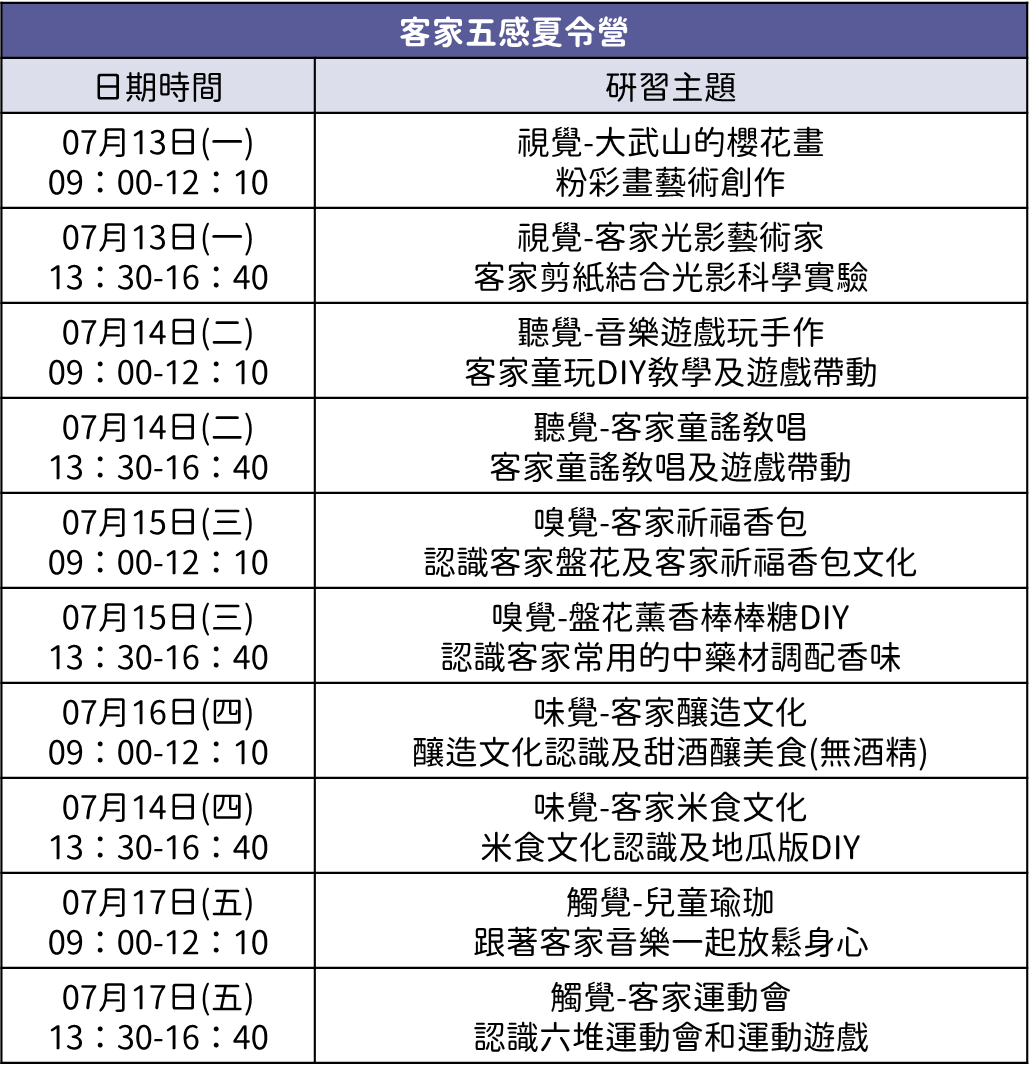 | 客家五感夏令營 | |
|---|---|
| 日期時間 | 研習主題 |
| 07月13日(一) 09：00-12：10 | 視覺-大武山的櫻花畫 粉彩畫藝術創作 |
| 07月13日(一) 13：30-16：40 | 視覺-客家光影藝術家 客家剪紙結合光影科學實驗 |
| 07月14日(二) 09：00-12：10 | 聽覺-音樂遊戲玩手作 客家童玩DIY教學及遊戲帶動 |
| 07月14日(二) 13：30-16：40 | 聽覺-客家童謠教唱 客家童謠教唱及遊戲帶動 |
| 07月15日(三) 09：00-12：10 | 嗅覺-客家祈福香包 認識客家盤花及客家祈福香包文化 |
| 07月15日(三) 13：30-16：40 | 嗅覺-盤花薰香棒棒糖DIY 認識客家常用的中藥材調配香味 |
| 07月16日(四) 09：00-12：10 | 味覺-客家釀造文化 釀造文化認識及甜酒釀美食(無酒精) |
| 07月14日(四) 13：30-16：40 | 味覺-客家米食文化 米食文化認識及地瓜版DIY |
| 07月17日(五) 09：00-12：10 | 觸覺-兒童瑜珈 跟著客家音樂一起放鬆身心 |
| 07月17日(五) 13：30-16：40 | 觸覺-客家運動會 認識六堆運動會和運動遊戲 |